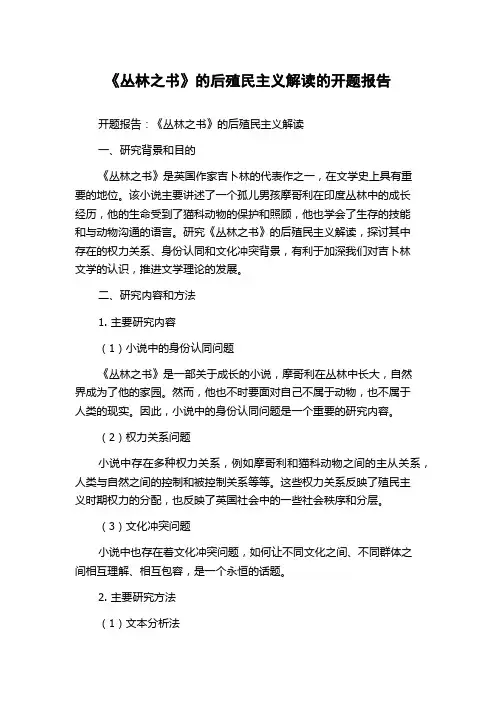 《丛林之书》的后殖民主义解读的开题报告

开题报告：《丛林之书》的后殖民主义解读

一、研究背景和目的

《丛林之书》是英国作家吉卜林的代表作之一，在文学史上具有重要的地位。该小说主要讲述了一个孤儿男孩摩哥利在印度丛林中的成长经历，他的生命受到了猫科动物的保护和照顾，他也学会了生存的技能和与动物沟通的语言。研究《丛林之书》的后殖民主义解读，探讨其中存在的权力关系、身份认同和文化冲突背景，有利于加深我们对吉卜林文学的认识，推进文学理论的发展。

二、研究内容和方法

1. 主要研究内容

（1）小说中的身份认同问题

《丛林之书》是一部关于成长的小说，摩哥利在丛林中长大，自然界成为了他的家园。然而，他也不时要面对自己不属于动物，也不属于人类的现实。因此，小说中的身份认同问题是一个重要的研究内容。

（2）权力关系问题

小说中存在多种权力关系，例如摩哥利和猫科动物之间的主从关系，人类与自然之间的控制和被控制关系等等。这些权力关系反映了殖民主义时期权力的分配，也反映了英国社会中的一些社会秩序和分层。

（3）文化冲突问题

小说中也存在着文化冲突问题，如何让不同文化之间、不同群体之间相互理解、相互包容，是一个永恒的话题。

2. 主要研究方法

（1）文本分析法